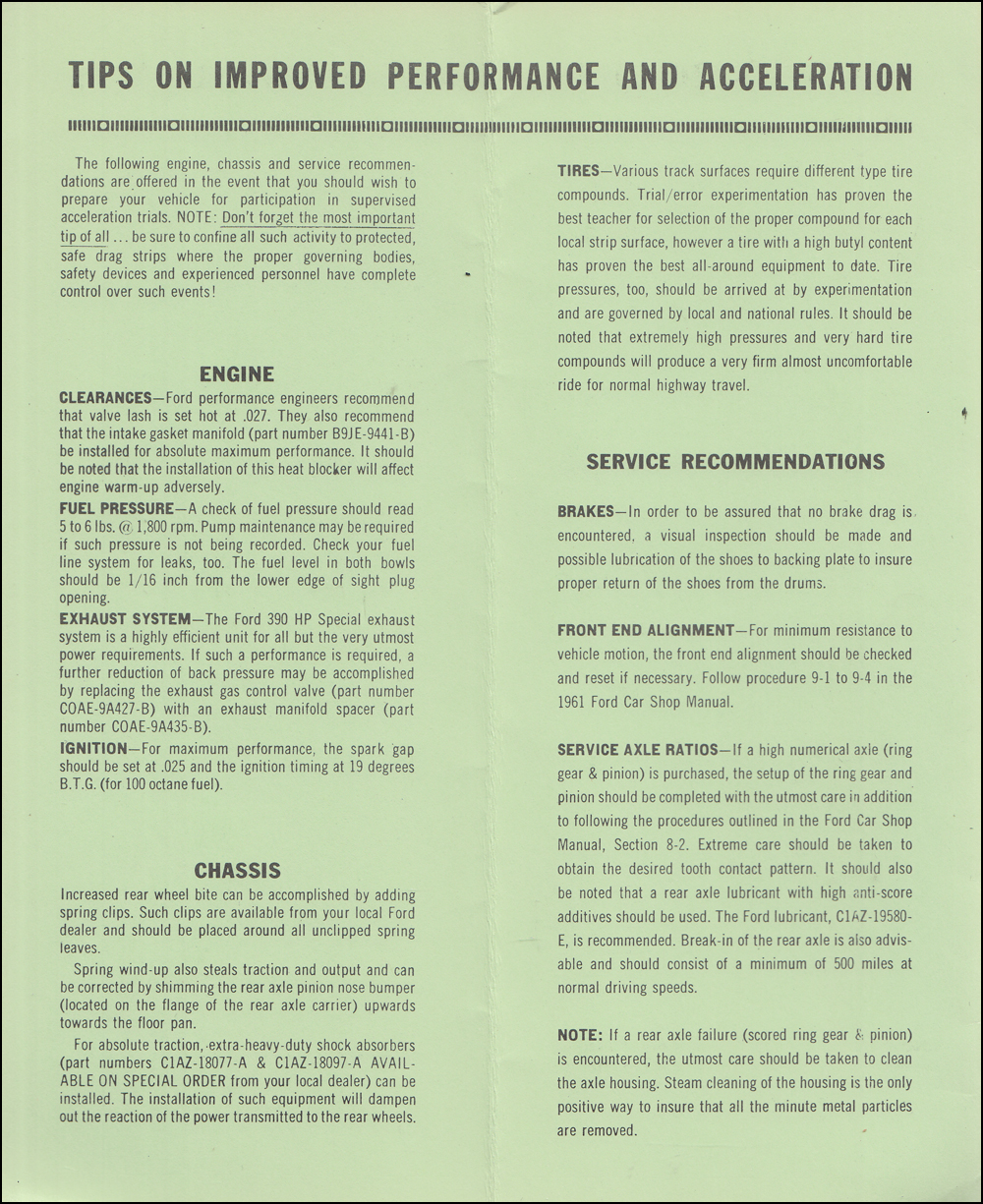 TIPS ON IMPROVED PERFORMANCE AND ACCELERATION

The following engine, chassis and service recommendations are offered in the event that you should wish to prepare your vehicle for participation in supervised acceleration trials. NOTE: Don't forget the most important tip of all ... be sure to confine all such activity to protected, safe drag strips where the proper governing bodies, safety devices and experienced personnel have complete control over such events!

ENGINE

CLEARANCES—Ford performance engineers recommend that valve lash is set hot at .027. They also recommend that the intake gasket manifold (part number B9JE-9441-B) be installed for absolute maximum performance. It should be noted that the installation of this heat blocker will affect engine warm-up adversely.

FUEL PRESSURE—A check of fuel pressure should read 5 to 6 lbs. @ 1,800 rpm. Pump maintenance may be required if such pressure is not being recorded. Check your fuel line system for leaks, too. The fuel level in both bowls should be 1/16 inch from the lower edge of sight plug opening.

EXHAUST SYSTEM—The Ford 390 HP Special exhaust system is a highly efficient unit for all but the very utmost power requirements. If such a performance is required, a further reduction of back pressure may be accomplished by replacing the exhaust gas control valve (part number COAE-9A427-B) with an exhaust manifold spacer (part number COAE-9A435-B).

IGNITION—For maximum performance, the spark gap should be set at .025 and the ignition timing at 19 degrees B.T.G. (for 100 octane fuel).

CHASSIS

Increased rear wheel bite can be accomplished by adding spring clips. Such clips are available from your local Ford dealer and should be placed around all unclipped spring leaves.

Spring wind-up also steals traction and output and can be corrected by shimming the rear axle pinion nose bumper (located on the flange of the rear axle carrier) upwards towards the floor pan.

For absolute traction, extra-heavy-duty shock absorbers (part numbers C1AZ-18077-A & C1AZ-18097-A AVAILABLE ON SPECIAL ORDER from your local dealer) can be installed. The installation of such equipment will dampen out the reaction of the power transmitted to the rear wheels.

TIRES—Various track surfaces require different type tire compounds. Trial/error experimentation has proven the best teacher for selection of the proper compound for each local strip surface, however a tire with a high butyl content has proven the best all-around equipment to date. Tire pressures, too, should be arrived at by experimentation and are governed by local and national rules. It should be noted that extremely high pressures and very hard tire compounds will produce a very firm almost uncomfortable ride for normal highway travel.

SERVICE RECOMMENDATIONS

BRAKES—In order to be assured that no brake drag is encountered, a visual inspection should be made and possible lubrication of the shoes to backing plate to insure proper return of the shoes from the drums.

FRONT END ALIGNMENT—For minimum resistance to vehicle motion, the front end alignment should be checked and reset if necessary. Follow procedure 9-1 to 9-4 in the 1961 Ford Car Shop Manual.

SERVICE AXLE RATIOS—If a high numerical axle (ring gear & pinion) is purchased, the setup of the ring gear and pinion should be completed with the utmost care in addition to following the procedures outlined in the Ford Car Shop Manual, Section 8-2. Extreme care should be taken to obtain the desired tooth contact pattern. It should also be noted that a rear axle lubricant with high anti-score additives should be used. The Ford lubricant, C1AZ-19580-E, is recommended. Break-in of the rear axle is also advisable and should consist of a minimum of 500 miles at normal driving speeds.

NOTE: If a rear axle failure (scored ring gear & pinion) is encountered, the utmost care should be taken to clean the axle housing. Steam cleaning of the housing is the only positive way to insure that all the minute metal particles are removed.